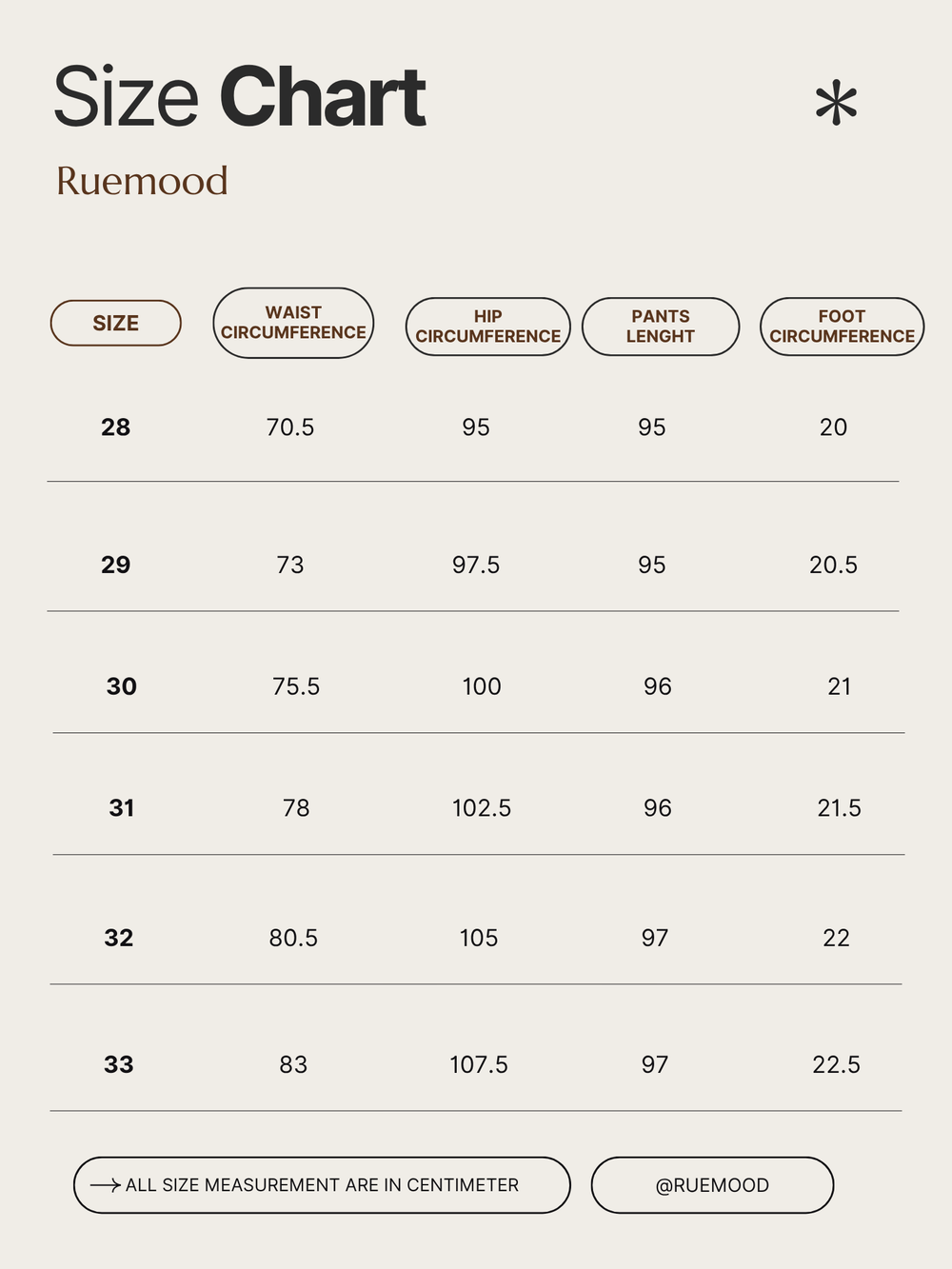 Size Chart

Ruemood

| SIZE | WAIST CIRCUMFERENCE | HIP CIRCUMFERENCE | PANTS LENGHT | FOOT CIRCUMFERENCE |
|---|---|---|---|---|
| 28 | 70.5 | 95 | 95 | 20 |
| 29 | 73 | 97.5 | 95 | 20.5 |
| 30 | 75.5 | 100 | 96 | 21 |
| 31 | 78 | 102.5 | 96 | 21.5 |
| 32 | 80.5 | 105 | 97 | 22 |
| 33 | 83 | 107.5 | 97 | 22.5 |

ALL SIZE MEASUREMENT ARE IN CENTIMETER

@RUEMOOD